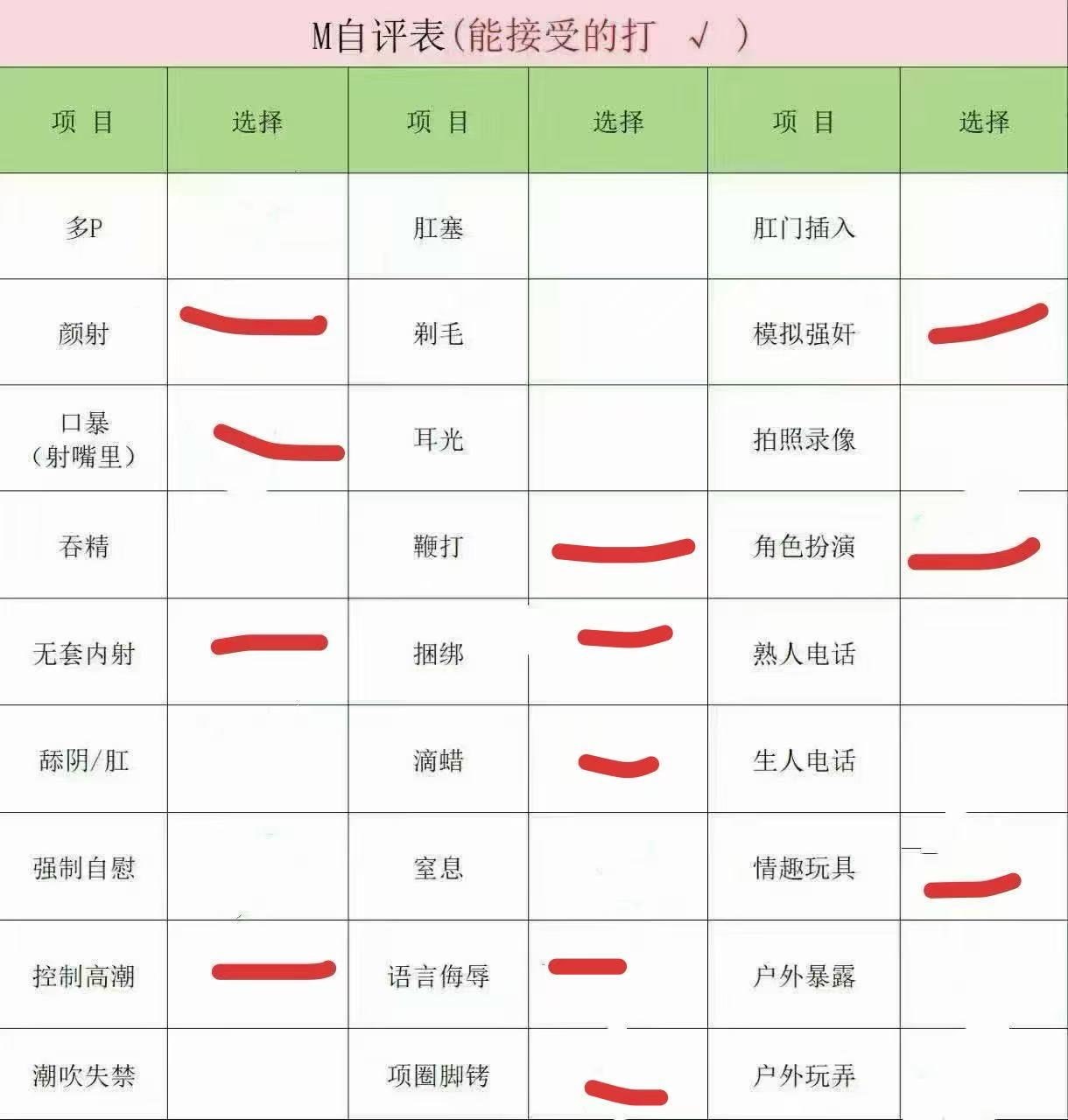 M自评表(能接受的打 √ )

| 项 目 | 选择 | 项 目 | 选择 | 项 目 | 选择 |
|---|---|---|---|---|---|
| 多P | | 肛塞 | | 肛门插入 | |
| 颜射 | | 剃毛 | | 模拟强奸 | |
| 口暴(射嘴里) | | 耳光 | | 拍照录像 | |
| 吞精 | | 鞭打 | | 角色扮演 | |
| 无套内射 | | 捆绑 | | 熟人电话 | |
| 舔阴/肛 | | 滴蜡 | | 生人电话 | |
| 强制自慰 | | 窒息 | | 情趣玩具 | |
| 控制高潮 | | 语言侮辱 | | 户外暴露 | |
| 潮吹失禁 | | 项圈脚铐 | | 户外玩弄 | |